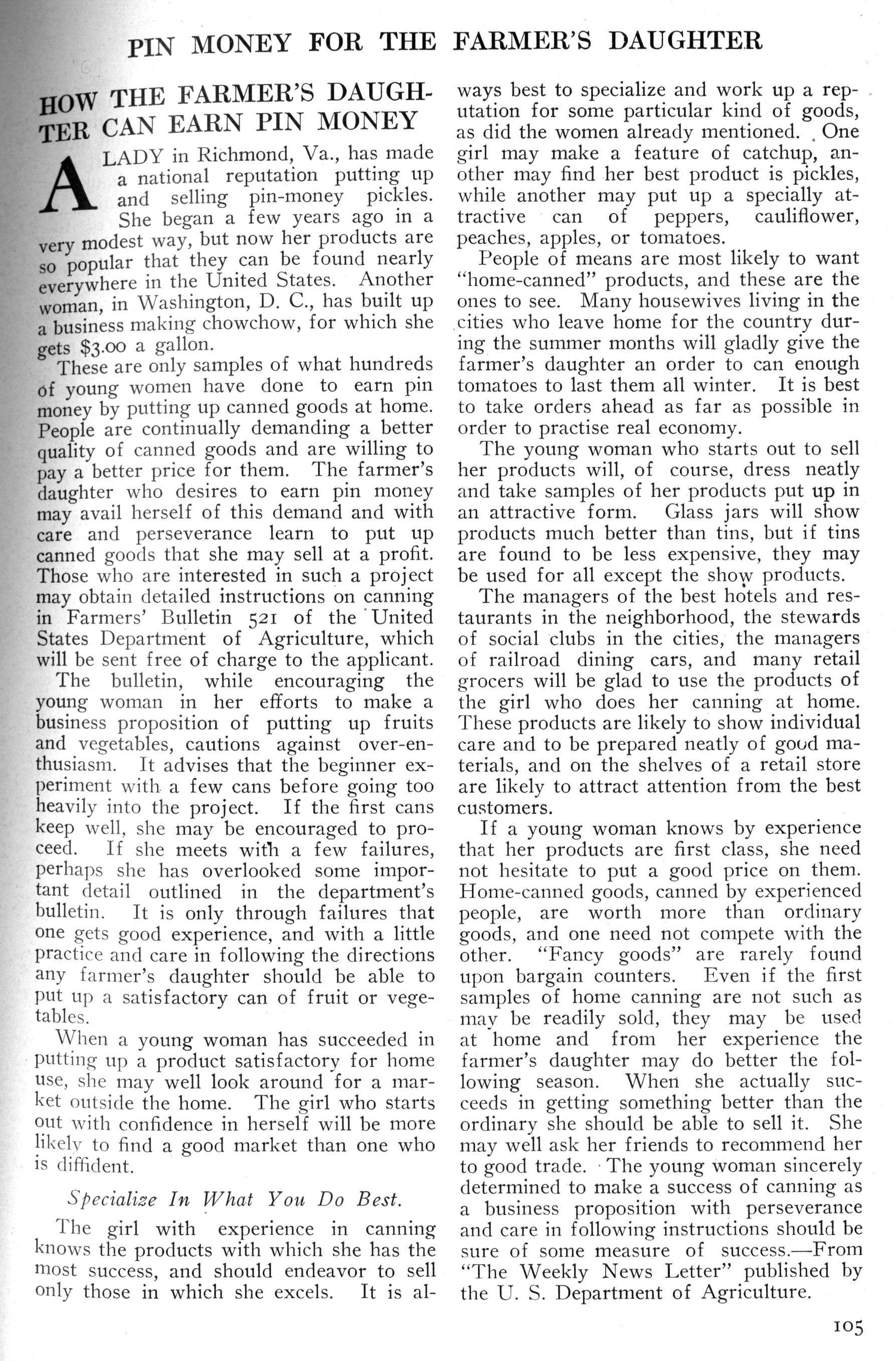 PIN MONEY FOR THE FARMER'S DAUGHTER

HOW THE FARMER'S DAUGHTER CAN EARN PIN MONEY

A LADY in Richmond, Va., has made a national reputation putting up and selling pin-money pickles. She began a few years ago in a very modest way, but now her products are so popular that they can be found nearly everywhere in the United States. Another woman, in Washington, D. C., has built up a business making chowchow, for which she gets $3.00 a gallon.

These are only samples of what hundreds of young women have done to earn pin money by putting up canned goods at home. People are continually demanding a better quality of canned goods and are willing to pay a better price for them. The farmer's daughter who desires to earn pin money may avail herself of this demand and with care and perseverance learn to put up canned goods that she may sell at a profit. Those who are interested in such a project may obtain detailed instructions on canning in Farmers' Bulletin 521 of the United States Department of Agriculture, which will be sent free of charge to the applicant.

The bulletin, while encouraging the young woman in her efforts to make a business proposition of putting up fruits and vegetables, cautions against over-enthusiasm. It advises that the beginner experiment with a few cans before going too heavily into the project. If the first cans keep well, she may be encouraged to proceed. If she meets with a few failures, perhaps she has overlooked some important detail outlined in the department's bulletin. It is only through failures that one gets good experience, and with a little practice and care in following the directions any farmer's daughter should be able to put up a satisfactory can of fruit or vegetables.

When a young woman has succeeded in putting up a product satisfactory for home use, she may well look around for a market outside the home. The girl who starts out with confidence in herself will be more likely to find a good market than one who is diffident.

Specialize In What You Do Best.

The girl with experience in canning knows the products with which she has the most success, and should endeavor to sell only those in which she excels. It is always best to specialize and work up a reputation for some particular kind of goods, as did the women already mentioned. One girl may make a feature of catchup, another may find her best product is pickles, while another may put up a specially attractive can of peppers, cauliflower, peaches, apples, or tomatoes.

People of means are most likely to want "home-canned" products, and these are the ones to see. Many housewives living in the cities who leave home for the country during the summer months will gladly give the farmer's daughter an order to can enough tomatoes to last them all winter. It is best to take orders ahead as far as possible in order to practise real economy.

The young woman who starts out to sell her products will, of course, dress neatly and take samples of her products put up in an attractive form. Glass jars will show products much better than tins, but if tins are found to be less expensive, they may be used for all except the show products.

The managers of the best hotels and restaurants in the neighborhood, the stewards of social clubs in the cities, the managers of railroad dining cars, and many retail grocers will be glad to use the products of the girl who does her canning at home. These products are likely to show individual care and to be prepared neatly of good materials, and on the shelves of a retail store are likely to attract attention from the best customers.

If a young woman knows by experience that her products are first class, she need not hesitate to put a good price on them. Home-canned goods, canned by experienced people, are worth more than ordinary goods, and one need not compete with the other. "Fancy goods" are rarely found upon bargain counters. Even if the first samples of home canning are not such as may be readily sold, they may be used at home and from her experience the farmer's daughter may do better the following season. When she actually succeeds in getting something better than the ordinary she should be able to sell it. She may well ask her friends to recommend her to good trade. The young woman sincerely determined to make a success of canning as a business proposition with perseverance and care in following instructions should be sure of some measure of success.—From "The Weekly News Letter" published by the U. S. Department of Agriculture.

105